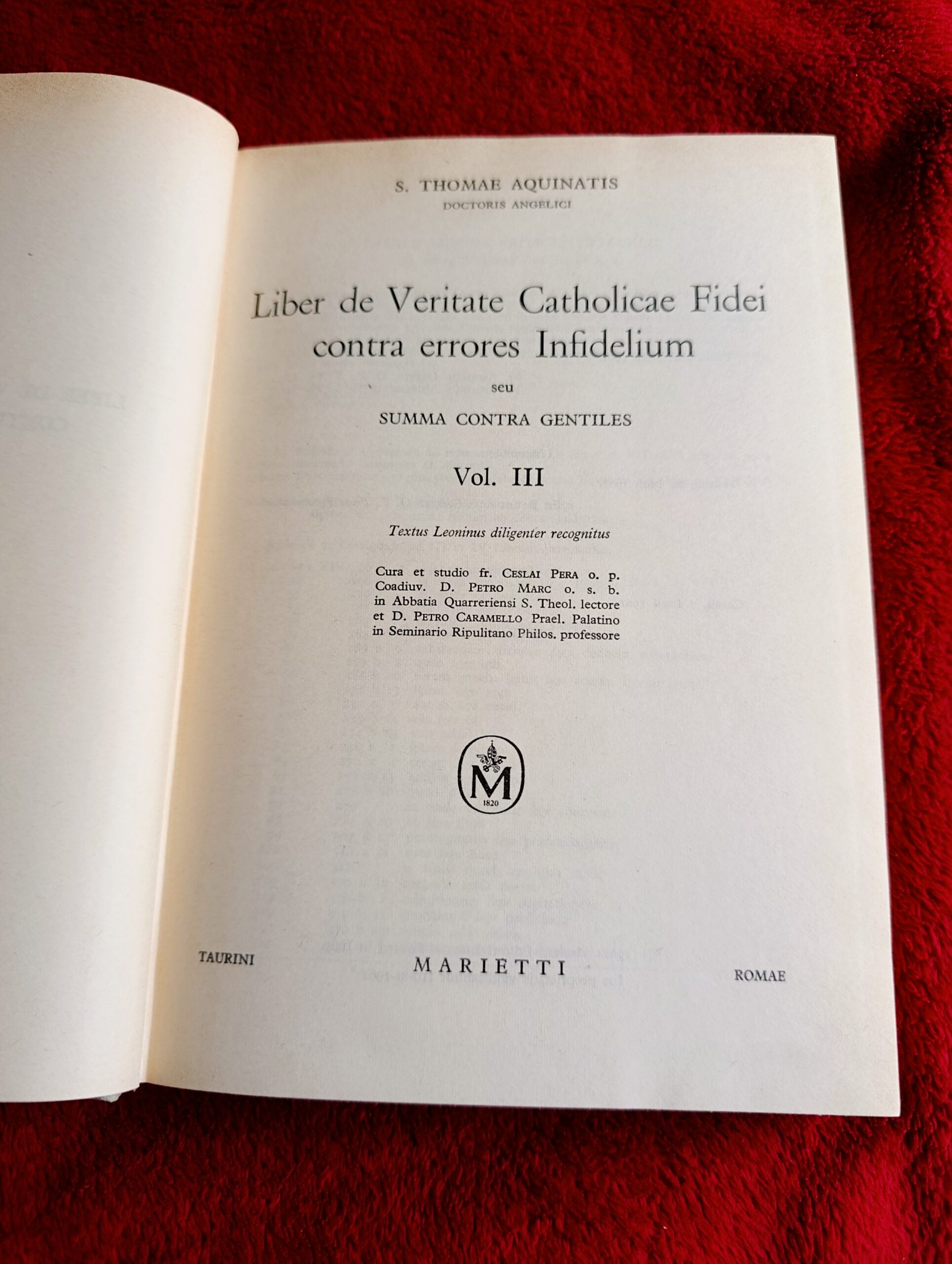 S. THOMAE AQUINATIS
DOCTORIS ANGELICI

Liber de Veritate Catholicae Fidei
contra errores Infidelium

seu

SUMMA CONTRA GENTILES

Vol. III

Textus Leoninus diligenter recognitus

Cura et studio fr. CESLAI PERA o. p.
Coadiuv. D. PETRO MARC o. s. b.
in Abbatia Quarreriensi S. Theol. lectore
et D. PETRO CARAMELLO Prael. Palatino
in Seminario Ripulitano Philos. professore

M
1820

TAURINI MARIETTI ROMAE